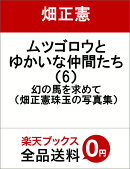 畑正憲

ムツゴロウと
ゆかいな仲間たち
(6)
幻の馬を求めて
(畑正憲珠玉の写真集)

楽天ブックス
全品送料 0円